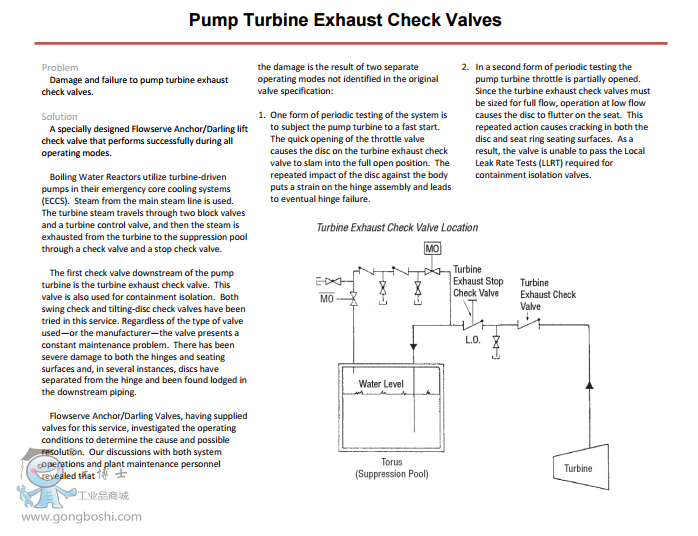 Pump Turbine Exhaust Check Valves

Problem

Damage and failure to pump turbine exhaust check valves.

Solution

A specially designed Flowserve Anchor/Darling lift check valve that performs successfully during all operating modes.

Boiling Water Reactors utilize turbine-driven pumps in their emergency core cooling systems (ECCS). Steam from the main steam line is used. The turbine steam travels through two block valves and a turbine control valve, and then the steam is exhausted from the turbine to the suppression pool through a check valve and a stop check valve.

The first check valve downstream of the pump turbine is the turbine exhaust check valve. This valve is also used for containment isolation. Both swing check and tilting-disc check valves have been tried in this service. Regardless of the type of valve used—or the manufacturer—the valve presents a constant maintenance problem. There has been severe damage to both the hinges and seating surfaces and, in several instances, discs have separated from the hinge and been found lodged in the downstream piping.

Flowserve Anchor/Darling Valves, having supplied valves for this service, investigated the operating conditions to determine the cause and possible resolution. Our discussions with both system operations and plant maintenance personnel revealed that the damage is the result of two separate operating modes not identified in the original valve specification:

1. One form of periodic testing of the system is to subject the pump turbine to a fast start. The quick opening of the throttle valve causes the disc on the turbine exhaust check valve to slam into the full open position. The repeated impact of the disc against the body puts a strain on the hinge assembly and leads to eventual hinge failure.

2. In a second form of periodic testing the pump turbine throttle is partially opened. Since the turbine exhaust check valves must be sized for full flow, operation at low flow causes the disc to flutter on the seat. This repeated action causes cracking in both the disc and seat ring seating surfaces. As a result, the valve is unable to pass the Local Leak Rate Tests (LLRT) required for containment isolation valves.

Turbine Exhaust Check Valve Location

MO

MO

Turbine Exhaust Stop Check Valve

Turbine Exhaust Check Valve

L.O.

Water Level

Torus (Suppression Pool)

Turbine

工博士 工业品商城 www.gongboshi.com